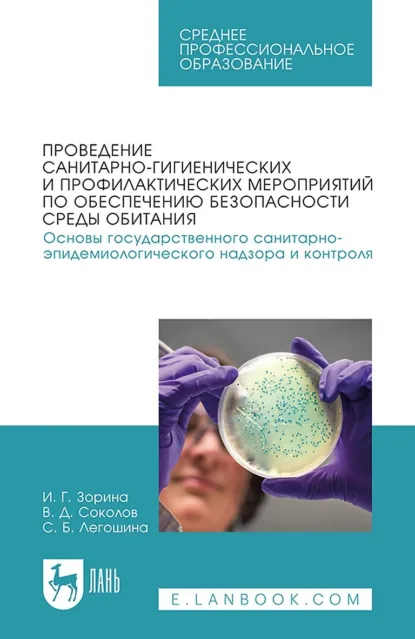 СРЕДНЕЕ ПРОФЕССИОНАЛЬНОЕ ОБРАЗОВАНИЕ

ПРОВЕДЕНИЕ САНИТАРНО-ГИГИЕНИЧЕСКИХ И ПРОФИЛАКТИЧЕСКИХ МЕРОПРИЯТИЙ ПО ОБЕСПЕЧЕНИЮ БЕЗОПАСНОСТИ СРЕДЫ ОБИТАНИЯ

Основы государственного санитарно-эпидемиологического надзора и контроля

И. Г. Зорина
В. Д. Соколов
С. Б. Легошина

ЛАНЬ

E.LANBOOK.COM